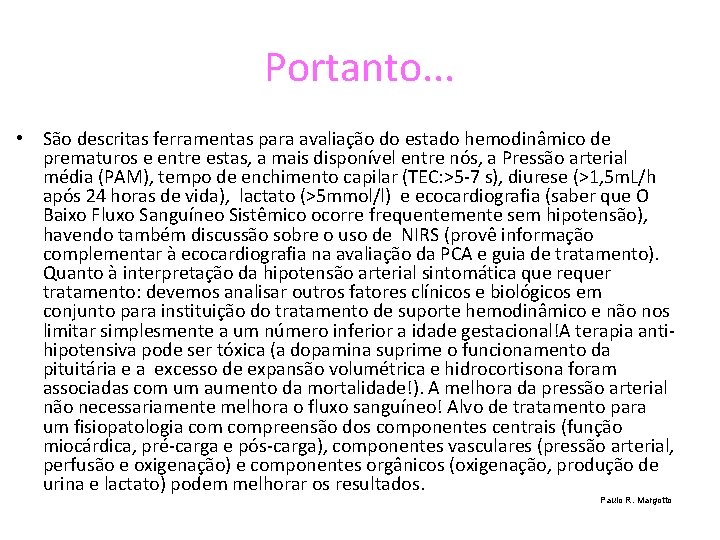 Portanto...

• São descritas ferramentas para avaliação do estado hemodinâmico de prematuros e entre estas, a mais disponível entre nós, a Pressão arterial média (PAM), tempo de enchimento capilar (TEC:>5-7 s), diurese (>1,5mL/h após 24 horas de vida), lactato (>5mmol/l) e ecocardiografia (saber que O Baixo Fluxo Sanguíneo Sistêmico ocorre frequentemente sem hipotensão), havendo também discussão sobre o uso de NIRS (provê informação complementar à ecocardiografia na avaliação da PCA e guia de tratamento). Quanto à interpretação da hipotensão arterial sintomática que requer tratamento: devemos analisar outros fatores clínicos e biológicos em conjunto para instituição do tratamento de suporte hemodinâmico e não nos limitar simplesmente a um número inferior a idade gestacional!A terapia anti-hipotensiva pode ser tóxica (a dopamina suprime o funcionamento da pituitária e a excesso de expansão volumétrica e hidrocortisona foram associadas com um aumento da mortalidade!). A melhora da pressão arterial não necessariamente melhora o fluxo sanguíneo! Alvo de tratamento para um fisiopatologia com compreensão dos componentes centrais (função miocárdica, pré-carga e pós-carga), componentes vasculares (pressão arterial, perfusão e oxigenação) e componentes orgânicos (oxigenação, produção de urina e lactato) podem melhorar os resultados.

Paulo R. Margotto